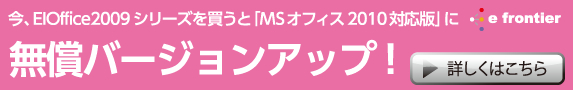 今、EIOffice2009 シリーズを買うと「MS オフィス 2010 対応版」に

e frontier

無償バージョンアップ!

詳しくはこちら